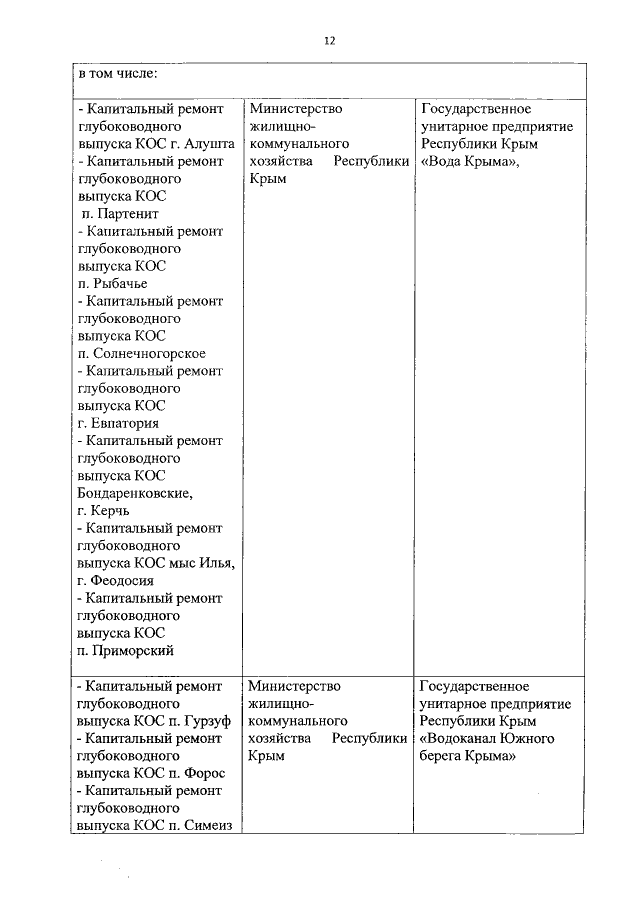 12

| в том числе: | | |
|---|---|---|
| - Капитальный ремонт глубоководного выпуска КОС г. Алушта - Капитальный ремонт глубоководного выпуска КОС п. Партенит - Капитальный ремонт глубоководного выпуска КОС п. Рыбачье - Капитальный ремонт глубоководного выпуска КОС п. Солнечногорское - Капитальный ремонт глубоководного выпуска КОС г. Евпатория - Капитальный ремонт глубоководного выпуска КОС Бондаренковские, г. Керчь - Капитальный ремонт глубоководного выпуска КОС мыс Илья, г. Феодосия - Капитальный ремонт глубоководного выпуска КОС п. Приморский | Министерство жилищно-коммунального хозяйства Республики Крым | Государственное унитарное предприятие Республики Крым «Вода Крыма», |
| - Капитальный ремонт глубоководного выпуска КОС п. Гурзуф - Капитальный ремонт глубоководного выпуска КОС п. Форос - Капитальный ремонт глубоководного выпуска КОС п. Симеиз | Министерство жилищно-коммунального хозяйства Республики Крым | Государственное унитарное предприятие Республики Крым «Водоканал Южного берега Крыма» |